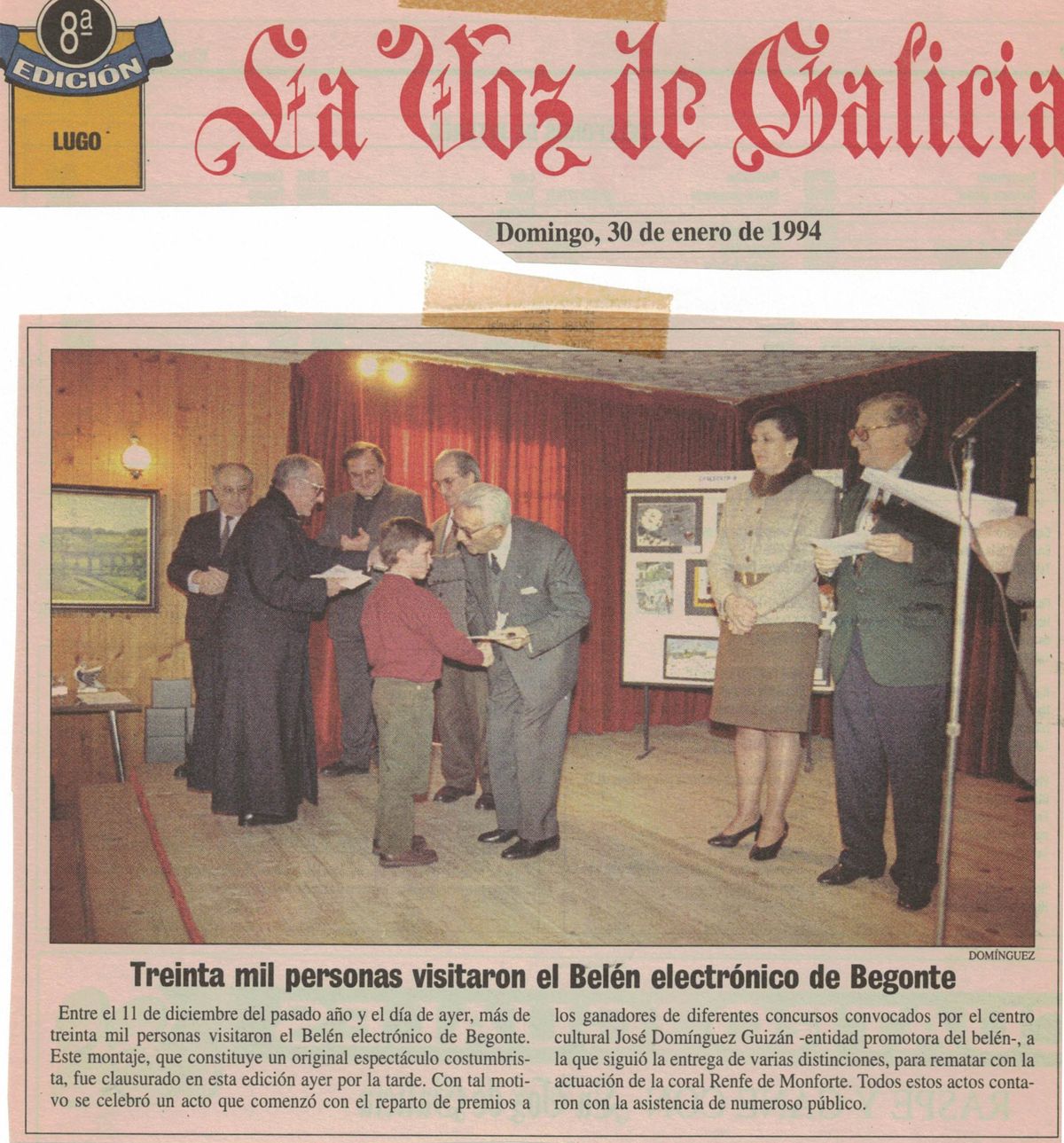 8ª
EDICIÓN
LUGO

La Voz de Galicia

Domingo, 30 de enero de 1994

DOMÍNGUEZ

Treinta mil personas visitaron el Belén electrónico de Begonte

Entre el 11 de diciembre del pasado año y el día de ayer, más de treinta mil personas visitaron el Belén electrónico de Begonte. Este montaje, que constituye un original espectáculo costumbrista, fue clausurado en esta edición ayer por la tarde. Con tal motivo se celebró un acto que comenzó con el reparto de premios a los ganadores de diferentes concursos convocados por el centro cultural José Domínguez Guizán -entidad promotora del belén-, a la que siguió la entrega de varias distinciones, para rematar con la actuación de la coral Renfe de Monforte. Todos estos actos contaron con la asistencia de numeroso público.